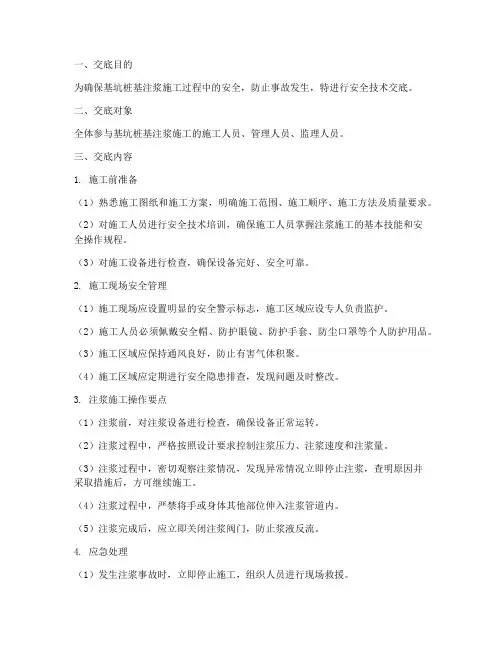 一、交底目的

为确保基坑桩基注浆施工过程中的安全，防止事故发生，特进行安全技术交底。

二、交底对象

全体参与基坑桩基注浆施工的施工人员、管理人员、监理人员。

三、交底内容

1. 施工前准备

（1）熟悉施工图纸和施工方案，明确施工范围、施工顺序、施工方法及质量要求。

（2）对施工人员进行安全技术培训，确保施工人员掌握注浆施工的基本技能和安全操作规程。

（3）对施工设备进行检查，确保设备完好、安全可靠。

2. 施工现场安全管理

（1）施工现场应设置明显的安全警示标志，施工区域应设专人负责监护。

（2）施工人员必须佩戴安全帽、防护眼镜、防护手套、防尘口罩等个人防护用品。

（3）施工区域应保持通风良好，防止有害气体积聚。

（4）施工区域应定期进行安全隐患排查，发现问题及时整改。

3. 注浆施工操作要点

（1）注浆前，对注浆设备进行检查，确保设备正常运转。

（2）注浆过程中，严格按照设计要求控制注浆压力、注浆速度和注浆量。

（3）注浆过程中，密切观察注浆情况，发现异常情况立即停止注浆，查明原因并采取措施后，方可继续施工。

（4）注浆过程中，严禁将手或身体其他部位伸入注浆管道内。

（5）注浆完成后，应立即关闭注浆阀门，防止浆液反流。

4. 应急处理

（1）发生注浆事故时，立即停止施工，组织人员进行现场救援。